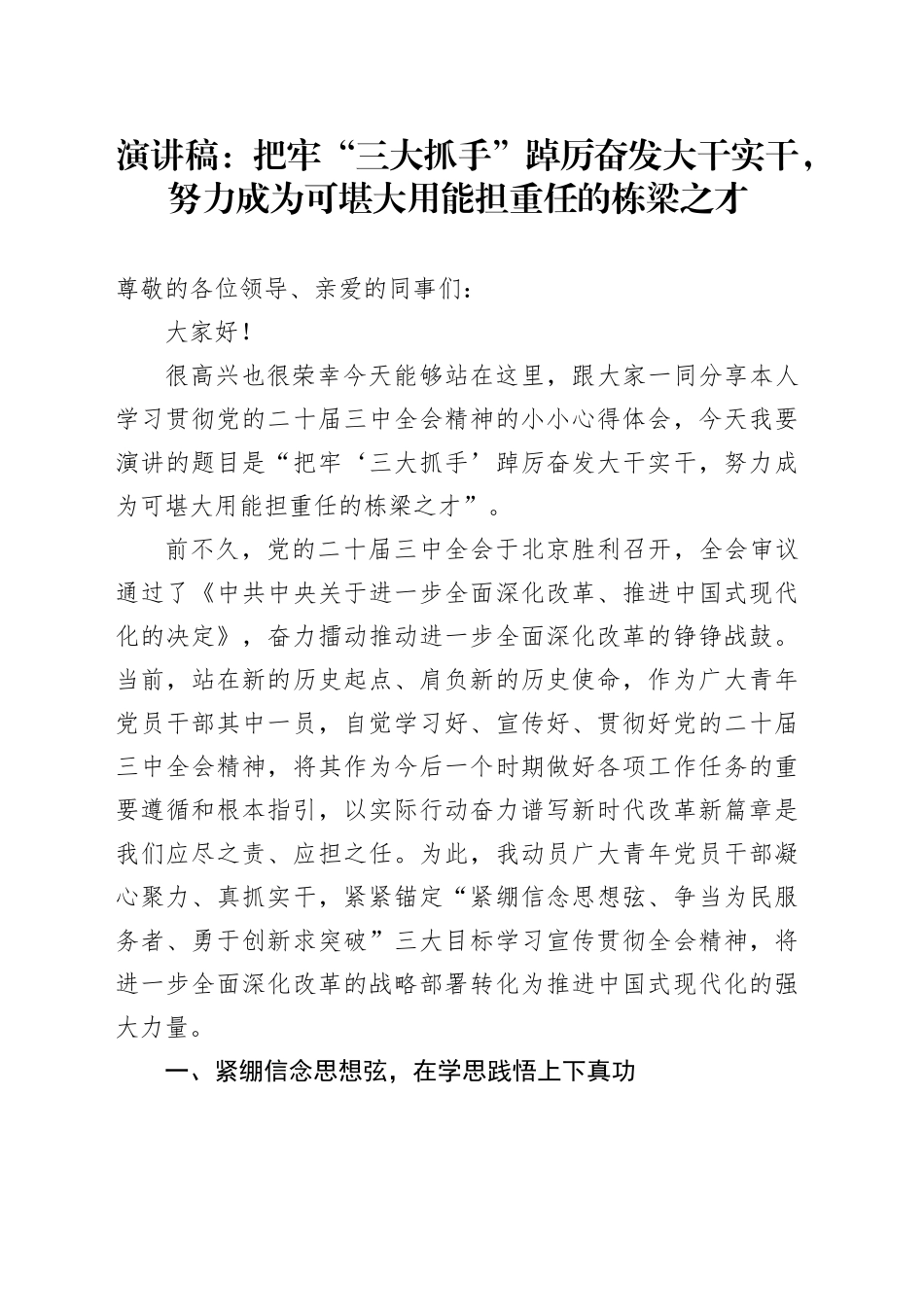 演讲稿：把牢“三大抓手”踔厉奋发大干实干，努力成为可堪大用能担重任的栋梁之才

尊敬的各位领导、亲爱的同事们：

大家好！

很高兴也很荣幸今天能够站在这里，跟大家一同分享本人学习贯彻党的二十届三中全会精神的小小心得体会，今天我要演讲的题目是“把牢‘三大抓手’踔厉奋发大干实干，努力成为可堪大用能担重任的栋梁之才”。

前不久，党的二十届三中全会于北京胜利召开，全会审议通过了《中共中央关于进一步全面深化改革、推进中国式现代化的决定》，奋力擂动推动进一步全面深化改革的铮铮战鼓。当前，站在新的历史起点、肩负新的历史使命，作为广大青年党员干部其中一员，自觉学习好、宣传好、贯彻好党的二十届三中全会精神，将其作为今后一个时期做好各项工作任务的重要遵循和根本指引，以实际行动奋力谱写新时代改革新篇章是我们应尽之责、应担之任。为此，我动员广大青年党员干部凝心聚力、真抓实干，紧紧锚定“紧绷信念思想弦、争当为民服务者、勇于创新求突破”三大目标学习宣传贯彻全会精神，将进一步全面深化改革的战略部署转化为推进中国式现代化的强大力量。

一、紧绷信念思想弦，在学思践悟上下真功